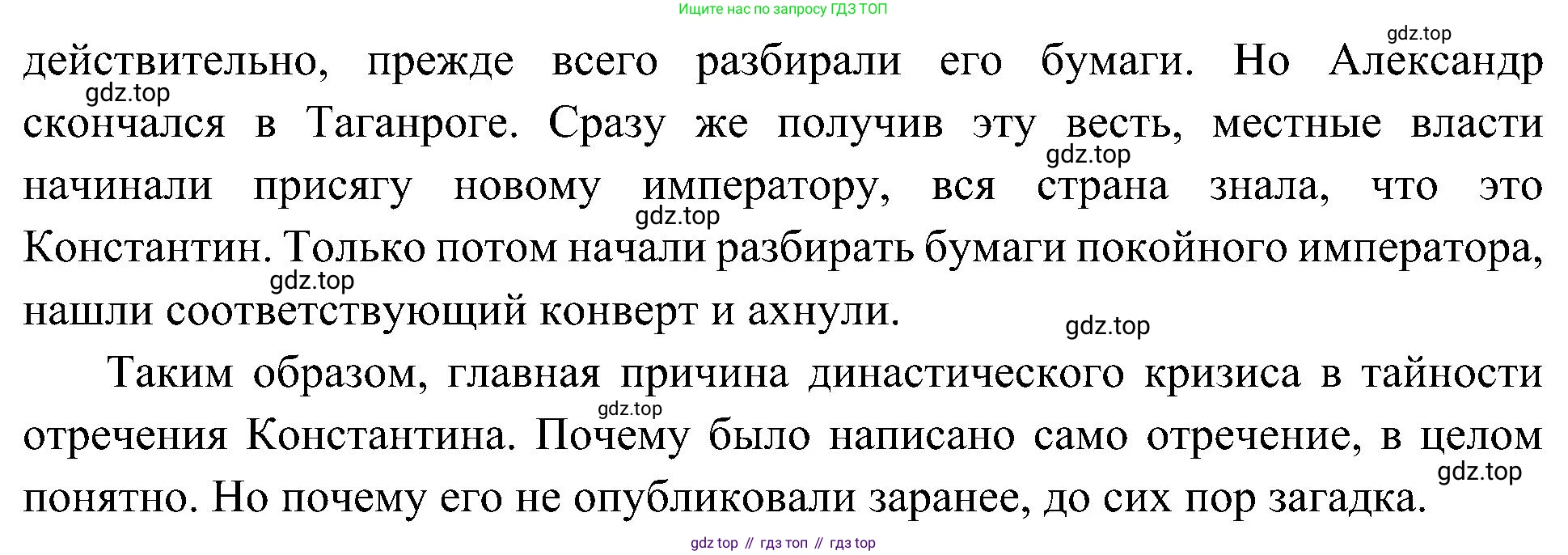 Ищите нас по запросу ГДЗ ТОП

действительно, прежде всего разбирали его бумаги. Но Александр скончался в Таганроге. Сразу же получив эту весть, местные власти начинали присягу новому императору, вся страна знала, что это Константин. Только потом начали разбирать бумаги покойного императора, нашли соответствующий конверт и ахнули.

Таким образом, главная причина династического кризиса в тайности отречения Константина. Почему было написано само отречение, в целом понятно. Но почему его не опубликовали заранее, до сих пор загадка.

gdz top // гдз топ // гдз top

gdz.top